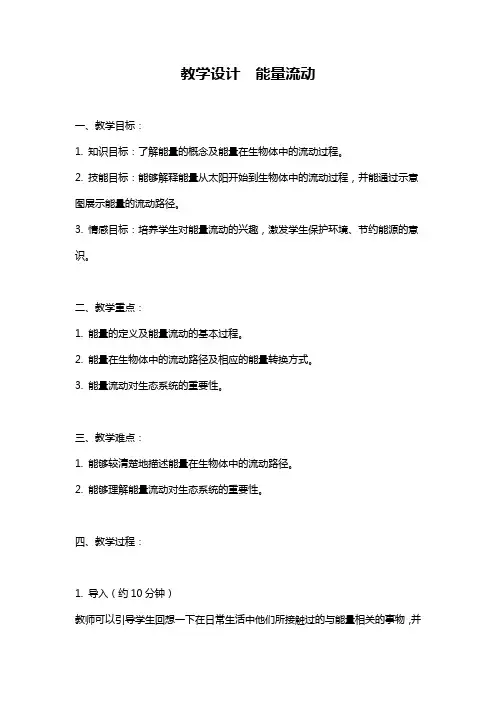 教学设计　能量流动

一、教学目标：

1. 知识目标：了解能量的概念及能量在生物体中的流动过程。

2. 技能目标：能够解释能量从太阳开始到生物体中的流动过程，并能通过示意图展示能量的流动路径。

3. 情感目标：培养学生对能量流动的兴趣，激发学生保护环境、节约能源的意识。

二、教学重点：

1. 能量的定义及能量流动的基本过程。

2. 能量在生物体中的流动路径及相应的能量转换方式。

3. 能量流动对生态系统的重要性。

三、教学难点：

1. 能够较清楚地描述能量在生物体中的流动路径。

2. 能够理解能量流动对生态系统的重要性。

四、教学过程：

1. 导入（约 10 分钟）

教师可以引导学生回想一下在日常生活中他们所接触过的与能量相关的事物，并